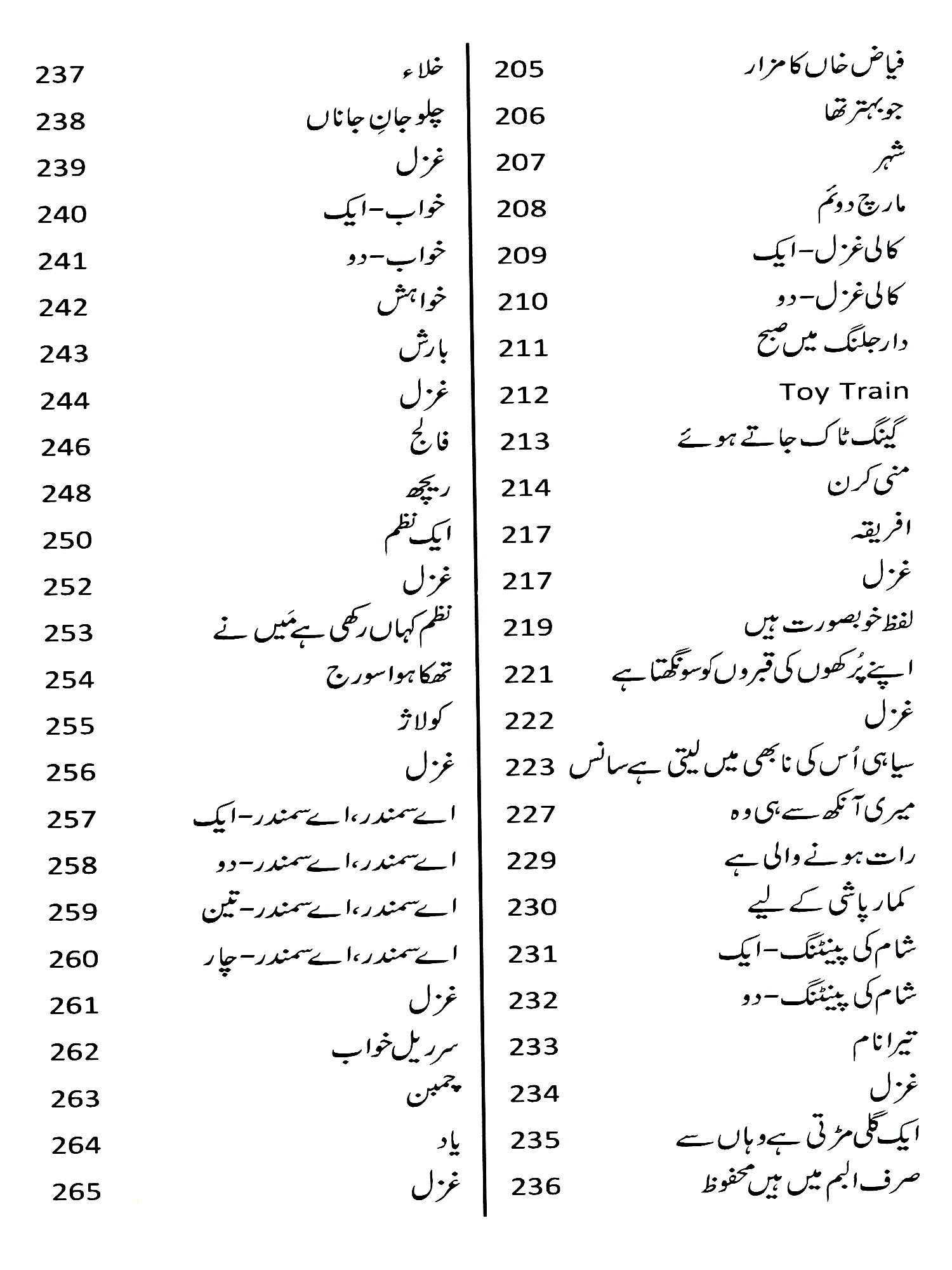 فیاض خاں کا مزار 205
جو بہتر تھا 206
شہر 207
مارچ دوئم 208
کالی غزل-ایک 209
کالی غزل-دو 210
دارجلنگ میں صبح 211
Toy Train 212
گینگ ٹاک جاتے ہوئے 213
منی کرن 214
افریقہ 217
غزل 217
لفظ خوبصورت ہیں 219
اپنے پُرکھوں کی قبروں کو سونگھتا ہے 221
غزل 222
سیاہی اُس کی نابھی میں لیتی ہے سانس 223
میری آنکھ سے ہی وہ 227
رات ہونے والی ہے 229
کمار پاشی کے لیے 230
شام کی پینٹنگ-ایک 231
شام کی پینٹنگ-دو 232
تیرا نام 233
غزل 234
ایک گلی مڑتی ہے وہاں سے 235
صرف البم میں ہیں محفوظ 236

خلاء 237
چلو جانِ جاناں 238
غزل 239
خواب-ایک 240
خواب-دو 241
خواہش 242
بارش 243
غزل 244
فالج 246
ریچھ 248
ایک نظم 250
غزل 252
نظم کہاں رکھی ہے مَیں نے 253
تھکا ہوا سورج 254
کولاژ 255
غزل 256
اے سمندر، اے سمندر-ایک 257
اے سمندر، اے سمندر-دو 258
اے سمندر، اے سمندر-تین 259
اے سمندر، اے سمندر-چار 260
غزل 261
سرریل خواب 262
چمبن 263
یاد 264
غزل 265